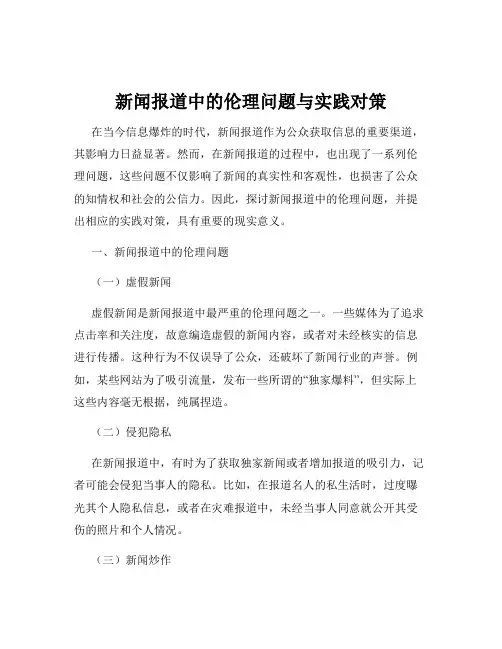 新闻报道中的伦理问题与实践对策

在当今信息爆炸的时代，新闻报道作为公众获取信息的重要渠道，其影响力日益显著。然而，在新闻报道的过程中，也出现了一系列伦理问题，这些问题不仅影响了新闻的真实性和客观性，也损害了公众的知情权和社会的公信力。因此，探讨新闻报道中的伦理问题，并提出相应的实践对策，具有重要的现实意义。

一、新闻报道中的伦理问题

（一）虚假新闻

虚假新闻是新闻报道中最严重的伦理问题之一。一些媒体为了追求点击率和关注度，故意编造虚假的新闻内容，或者对未经核实的信息进行传播。这种行为不仅误导了公众，还破坏了新闻行业的声誉。例如，某些网站为了吸引流量，发布一些所谓的“独家爆料”，但实际上这些内容毫无根据，纯属捏造。

（二）侵犯隐私

在新闻报道中，有时为了获取独家新闻或者增加报道的吸引力，记者可能会侵犯当事人的隐私。比如，在报道名人的私生活时，过度曝光其个人隐私信息，或者在灾难报道中，未经当事人同意就公开其受伤的照片和个人情况。

（三）新闻炒作